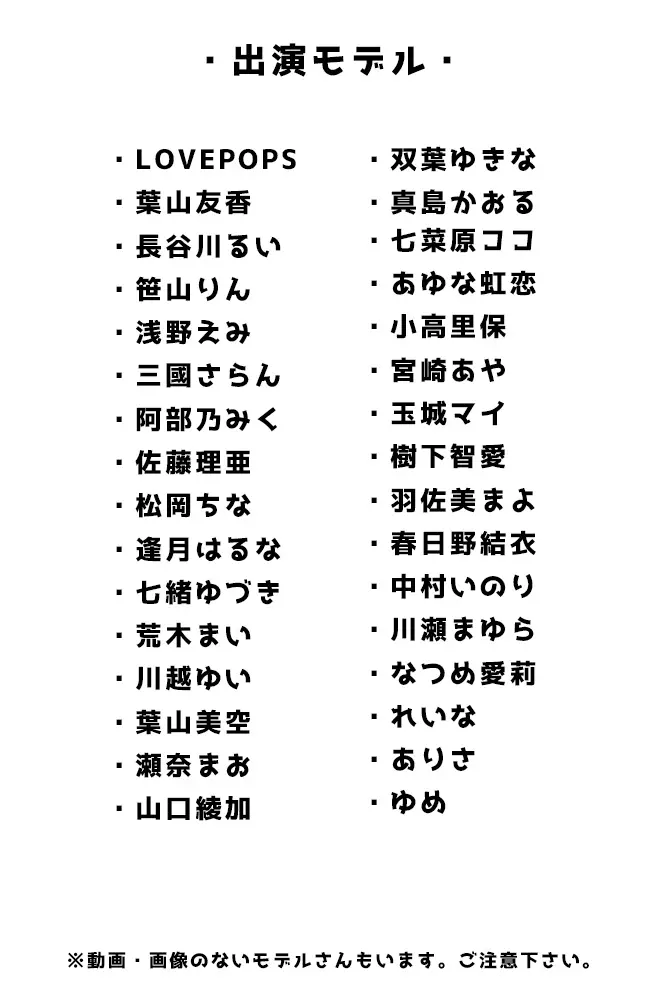 ・出演モデル・

・LOVEPOPS
・葉山友香
・長谷川るい
・笹山りん
・浅野えみ
・三國さらん
・阿部乃みく
・佐藤理亜
・松岡ちな
・逢月はるな
・七緒ゆづき
・荒木まい
・川越ゆい
・葉山美空
・瀬奈まお
・山口綾加

・双葉ゆきな
・真島かおる
・七菜原ココ
・あゆな虹恋
・小高里保
・宮崎あや
・玉城マイ
・樹下智愛
・羽佐美まよ
・春日野結衣
・中村いのり
・川瀬まゆら
・なつめ愛莉
・れいな
・ありさ
・ゆめ

※動画・画像のないモデルさんもいます。ご注意下さい。